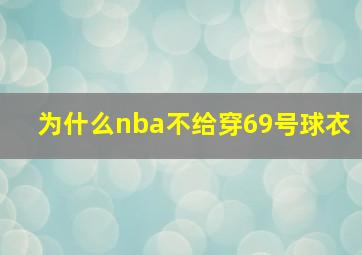 为什么nba不给穿69号球衣